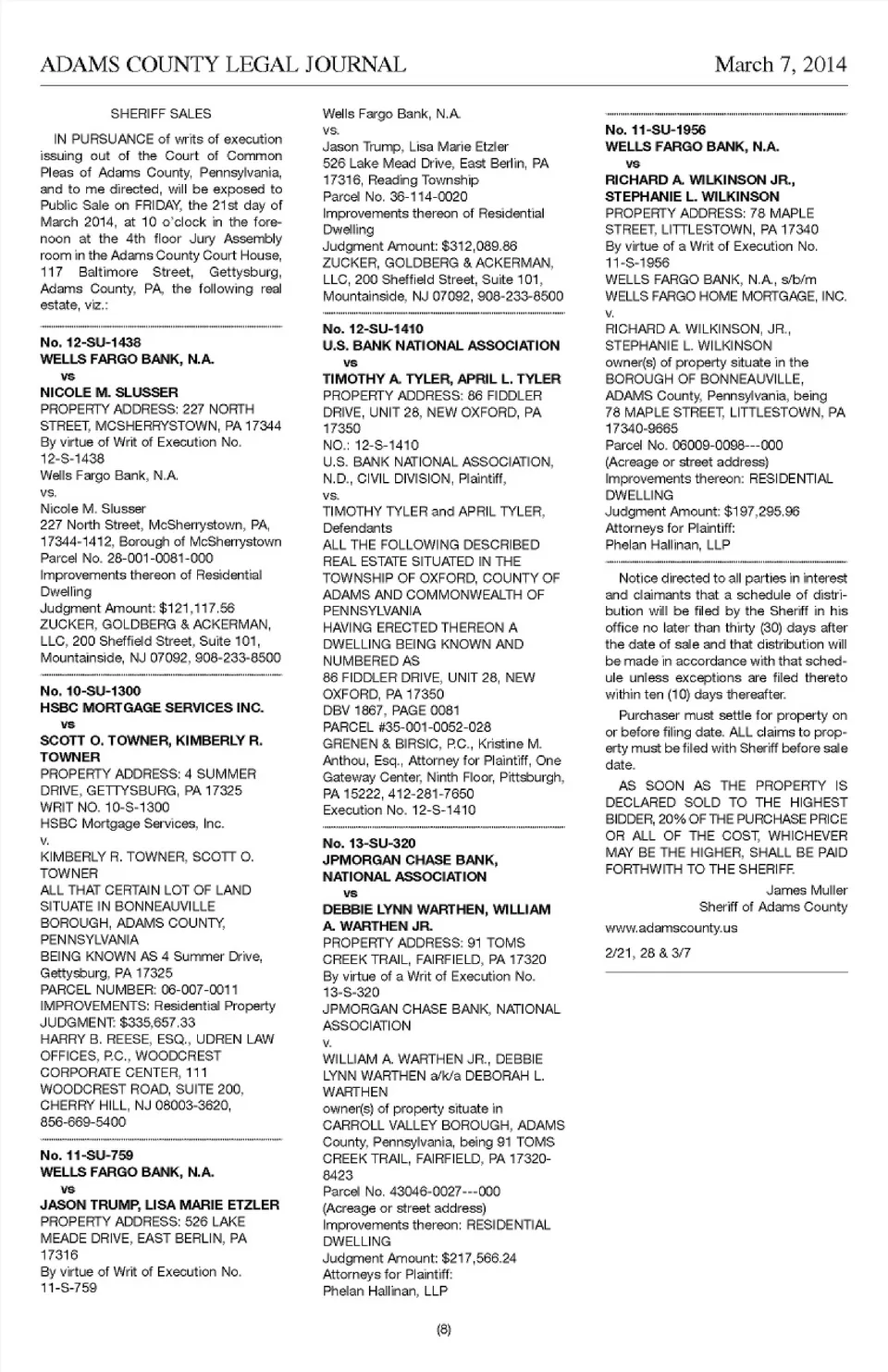 ADAMS COUNTY LEGAL JOURNAL

March 7, 2014

SHERIFF SALES

IN PURSUANCE of writs of execution issuing out of the Court of Common Pleas of Adams County, Pennsylvania, and to me directed, will be exposed to Public Sale on FRIDAY, the 21st day of March 2014, at 10 o'clock in the forenoon at the 4th floor Jury Assembly room in the Adams County Court House, 117 Baltimore Street, Gettysburg, Adams County, PA, the following real estate, viz.:

No. 12-SU-1438
WELLS FARGO BANK, N.A.
vs
NICOLE M. SLUSSER
PROPERTY ADDRESS: 227 NORTH STREET, MCSHERRYSTOWN, PA 17344
By virtue of Writ of Execution No. 12-S-1438
Wells Fargo Bank, N.A.
vs.
Nicole M. Slusser
227 North Street, McSherrystown, PA, 17344-1412, Borough of McSherrystown
Parcel No. 28-001-0081-000
Improvements thereon of Residential Dwelling
Judgment Amount: $121,117.56
ZUCKER, GOLDBERG & ACKERMAN, LLC, 200 Sheffield Street, Suite 101, Mountainside, NJ 07092, 908-233-8500

No. 10-SU-1300
HSBC MORTGAGE SERVICES INC.
vs
SCOTT O. TOWNER, KIMBERLY R. TOWNER
PROPERTY ADDRESS: 4 SUMMER DRIVE, GETTYSBURG, PA 17325
WRIT NO. 10-S-1300
HSBC Mortgage Services, Inc.
v.
KIMBERLY R. TOWNER, SCOTT O. TOWNER
ALL THAT CERTAIN LOT OF LAND SITUATE IN BONNEAUVILLE BOROUGH, ADAMS COUNTY, PENNSYLVANIA
BEING KNOWN AS 4 Summer Drive, Gettysburg, PA 17325
PARCEL NUMBER: 06-007-0011
IMPROVEMENTS: Residential Property
JUDGMENT: $335,657.33
HARRY B. REESE, ESQ., UDREN LAW OFFICES, P.C., WOODCREST CORPORATE CENTER, 111 WOODCREST ROAD, SUITE 200, CHERRY HILL, NJ 08003-3620, 856-669-5400

No. 11-SU-759
WELLS FARGO BANK, N.A.
vs
JASON TRUMP, LISA MARIE ETZLER
PROPERTY ADDRESS: 526 LAKE MEADE DRIVE, EAST BERLIN, PA 17316
By virtue of Writ of Execution No. 11-S-759
Wells Fargo Bank, N.A.
vs.
Jason Trump, Lisa Marie Etzler
526 Lake Mead Drive, East Berlin, PA 17316, Reading Township
Parcel No. 36-114-0020
Improvements thereon of Residential Dwelling
Judgment Amount: $312,089.86
ZUCKER, GOLDBERG & ACKERMAN, LLC, 200 Sheffield Street, Suite 101, Mountainside, NJ 07092, 908-233-8500

No. 12-SU-1410
U.S. BANK NATIONAL ASSOCIATION
vs
TIMOTHY A. TYLER, APRIL L. TYLER
PROPERTY ADDRESS: 86 FIDDLER DRIVE, UNIT 28, NEW OXFORD, PA 17350
NO.: 12-S-1410
U.S. BANK NATIONAL ASSOCIATION, N.D., CIVIL DIVISION, Plaintiff,
vs.
TIMOTHY TYLER and APRIL TYLER, Defendants
ALL THE FOLLOWING DESCRIBED REAL ESTATE SITUATED IN THE TOWNSHIP OF OXFORD, COUNTY OF ADAMS AND COMMONWEALTH OF PENNSYLVANIA
HAVING ERECTED THEREON A DWELLING BEING KNOWN AND NUMBERED AS
86 FIDDLER DRIVE, UNIT 28, NEW OXFORD, PA 17350
DBV 1867, PAGE 0081
PARCEL #35-001-0052-028
GRENEN & BIRSIC, P.C., Kristine M. Anthou, Esq., Attorney for Plaintiff, One Gateway Center, Ninth Floor, Pittsburgh, PA 15222, 412-281-7650
Execution No. 12-S-1410

No. 13-SU-320
JPMORGAN CHASE BANK, NATIONAL ASSOCIATION
vs
DEBBIE LYNN WARTHEN, WILLIAM A. WARTHEN JR.
PROPERTY ADDRESS: 91 TOMS CREEK TRAIL, FAIRFIELD, PA 17320
By virtue of a Writ of Execution No. 13-S-320
JPMORGAN CHASE BANK, NATIONAL ASSOCIATION
v.
WILLIAM A. WARTHEN JR., DEBBIE LYNN WARTHEN a/k/a DEBORAH L. WARTHEN
owner(s) of property situate in CARROLL VALLEY BOROUGH, ADAMS County, Pennsylvania, being 91 TOMS CREEK TRAIL, FAIRFIELD, PA 17320-8423
Parcel No. 43046-0027---000
(Acreage or street address)
Improvements thereon: RESIDENTIAL DWELLING
Judgment Amount: $217,566.24
Attorneys for Plaintiff:
Phelan Hallinan, LLP

No. 11-SU-1956
WELLS FARGO BANK, N.A.
vs
RICHARD A. WILKINSON JR., STEPHANIE L. WILKINSON
PROPERTY ADDRESS: 78 MAPLE STREET, LITTLESTOWN, PA 17340
By virtue of a Writ of Execution No. 11-S-1956
WELLS FARGO BANK, N.A., s/b/m WELLS FARGO HOME MORTGAGE, INC.
v.
RICHARD A. WILKINSON, JR., STEPHANIE L. WILKINSON
owner(s) of property situate in the BOROUGH OF BONNEAUVILLE, ADAMS County, Pennsylvania, being 78 MAPLE STREET, LITTLESTOWN, PA 17340-9665
Parcel No. 06009-0098---000
(Acreage or street address)
Improvements thereon: RESIDENTIAL DWELLING
Judgment Amount: $197,295.96
Attorneys for Plaintiff:
Phelan Hallinan, LLP

Notice directed to all parties in interest and claimants that a schedule of distribution will be filed by the Sheriff in his office no later than thirty (30) days after the date of sale and that distribution will be made in accordance with that schedule unless exceptions are filed thereto within ten (10) days thereafter.

Purchaser must settle for property on or before filing date. ALL claims to property must be filed with Sheriff before sale date.

AS SOON AS THE PROPERTY IS DECLARED SOLD TO THE HIGHEST BIDDER, 20% OF THE PURCHASE PRICE OR ALL OF THE COST, WHICHEVER MAY BE THE HIGHER, SHALL BE PAID FORTHWITH TO THE SHERIFF.

James Muller
Sheriff of Adams County

www.adamscounty.us

2/21, 28 & 3/7

(8)